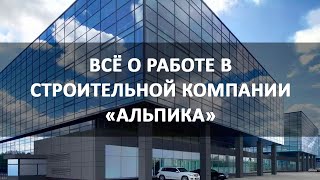 ВСЁ О РАБОТЕ В СТРОИТЕЛЬНОЙ КОМПАНИИ «АЛЬПИКА»